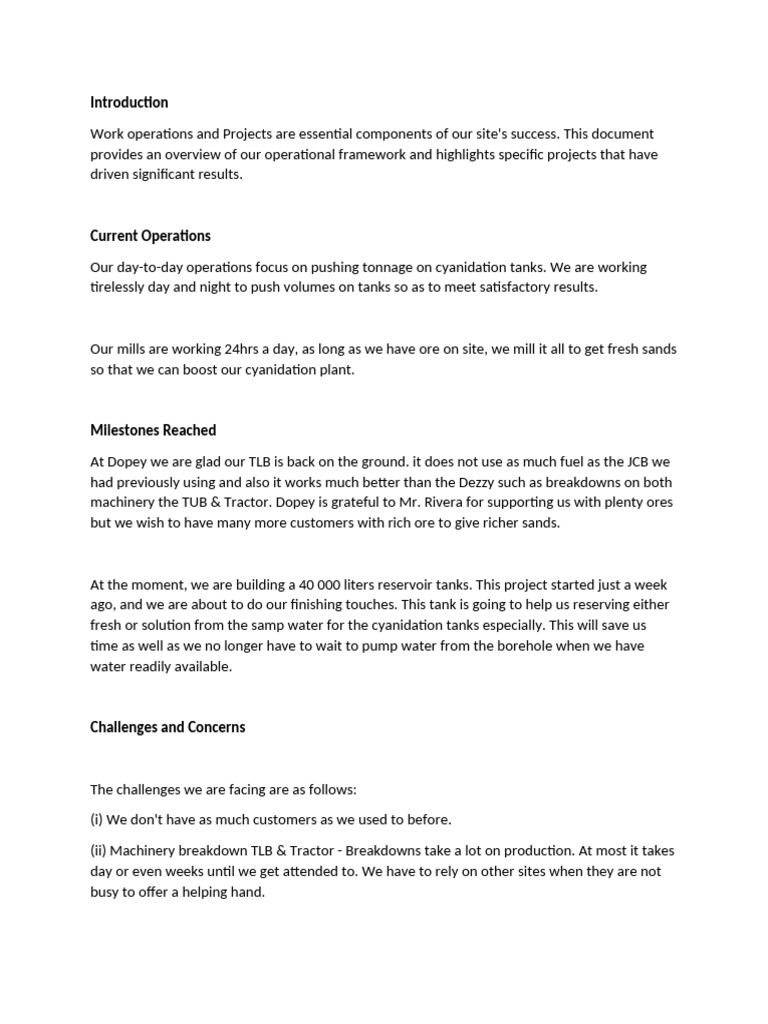 Introduction

Work operations and Projects are essential components of our site's success. This document provides an overview of our operational framework and highlights specific projects that have driven significant results.

Current Operations

Our day-to-day operations focus on pushing tonnage on cyanidation tanks. We are working tirelessly day and night to push volumes on tanks so as to meet satisfactory results.

Our mills are working 24hrs a day, as long as we have ore on site, we mill it all to get fresh sands so that we can boost our cyanidation plant.

Milestones Reached

At Dopey we are glad our TLB is back on the ground. it does not use as much fuel as the JCB we had previously using and also it works much better than the Dezzy such as breakdowns on both machinery the TUB & Tractor. Dopey is grateful to Mr. Rivera for supporting us with plenty ores but we wish to have many more customers with rich ore to give richer sands.

At the moment, we are building a 40 000 liters reservoir tanks. This project started just a week ago, and we are about to do our finishing touches. This tank is going to help us reserving either fresh or solution from the samp water for the cyanidation tanks especially. This will save us time as well as we no longer have to wait to pump water from the borehole when we have water readily available.

Challenges and Concerns

The challenges we are facing are as follows:

(i) We don't have as much customers as we used to before.

(ii) Machinery breakdown TLB & Tractor - Breakdowns take a lot on production. At most it takes day or even weeks until we get attended to. We have to rely on other sites when they are not busy to offer a helping hand.